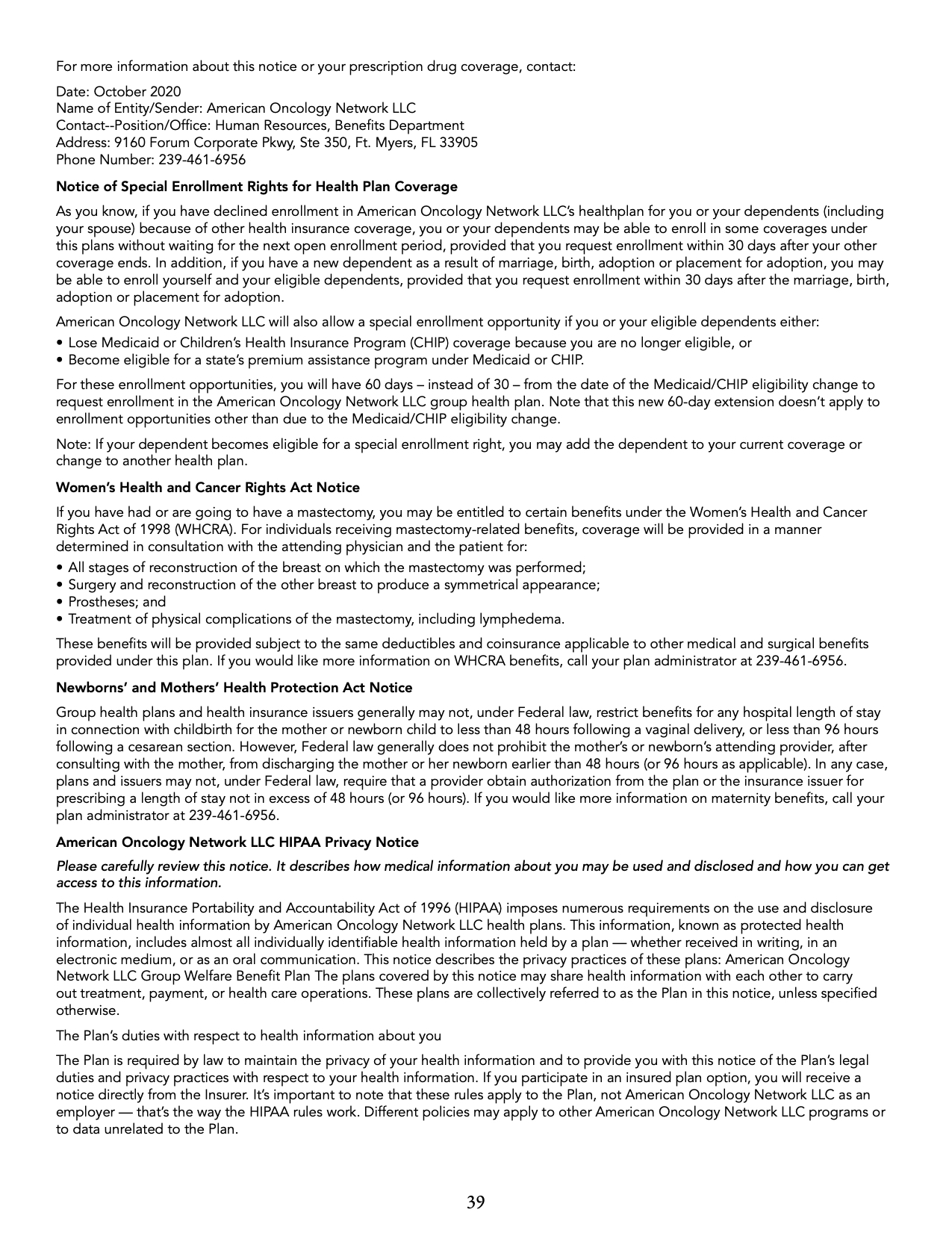 For more information about this notice or your prescription drug coverage, contact:

Date: October 2020
Name of Entity/Sender: American Oncology Network LLC
Contact--Position/Office: Human Resources, Benefits Department
Address: 9160 Forum Corporate Pkwy, Ste 350, Ft. Myers, FL 33905
Phone Number: 239-461-6956

Notice of Special Enrollment Rights for Health Plan Coverage

As you know, if you have declined enrollment in American Oncology Network LLC's healthplan for you or your dependents (including your spouse) because of other health insurance coverage, you or your dependents may be able to enroll in some coverages under this plans without waiting for the next open enrollment period, provided that you request enrollment within 30 days after your other coverage ends. In addition, if you have a new dependent as a result of marriage, birth, adoption or placement for adoption, you may be able to enroll yourself and your eligible dependents, provided that you request enrollment within 30 days after the marriage, birth, adoption or placement for adoption.

American Oncology Network LLC will also allow a special enrollment opportunity if you or your eligible dependents either:
• Lose Medicaid or Children's Health Insurance Program (CHIP) coverage because you are no longer eligible, or
• Become eligible for a state's premium assistance program under Medicaid or CHIP.

For these enrollment opportunities, you will have 60 days – instead of 30 – from the date of the Medicaid/CHIP eligibility change to request enrollment in the American Oncology Network LLC group health plan. Note that this new 60-day extension doesn't apply to enrollment opportunities other than due to the Medicaid/CHIP eligibility change.

Note: If your dependent becomes eligible for a special enrollment right, you may add the dependent to your current coverage or change to another health plan.

Women's Health and Cancer Rights Act Notice

If you have had or are going to have a mastectomy, you may be entitled to certain benefits under the Women's Health and Cancer Rights Act of 1998 (WHCRA). For individuals receiving mastectomy-related benefits, coverage will be provided in a manner determined in consultation with the attending physician and the patient for:
• All stages of reconstruction of the breast on which the mastectomy was performed;
• Surgery and reconstruction of the other breast to produce a symmetrical appearance;
• Prostheses; and
• Treatment of physical complications of the mastectomy, including lymphedema.

These benefits will be provided subject to the same deductibles and coinsurance applicable to other medical and surgical benefits provided under this plan. If you would like more information on WHCRA benefits, call your plan administrator at 239-461-6956.

Newborns' and Mothers' Health Protection Act Notice

Group health plans and health insurance issuers generally may not, under Federal law, restrict benefits for any hospital length of stay in connection with childbirth for the mother or newborn child to less than 48 hours following a vaginal delivery, or less than 96 hours following a cesarean section. However, Federal law generally does not prohibit the mother's or newborn's attending provider, after consulting with the mother, from discharging the mother or her newborn earlier than 48 hours (or 96 hours as applicable). In any case, plans and issuers may not, under Federal law, require that a provider obtain authorization from the plan or the insurance issuer for prescribing a length of stay not in excess of 48 hours (or 96 hours). If you would like more information on maternity benefits, call your plan administrator at 239-461-6956.

American Oncology Network LLC HIPAA Privacy Notice

Please carefully review this notice. It describes how medical information about you may be used and disclosed and how you can get access to this information.

The Health Insurance Portability and Accountability Act of 1996 (HIPAA) imposes numerous requirements on the use and disclosure of individual health information by American Oncology Network LLC health plans. This information, known as protected health information, includes almost all individually identifiable health information held by a plan — whether received in writing, in an electronic medium, or as an oral communication. This notice describes the privacy practices of these plans: American Oncology Network LLC Group Welfare Benefit Plan The plans covered by this notice may share health information with each other to carry out treatment, payment, or health care operations. These plans are collectively referred to as the Plan in this notice, unless specified otherwise.

The Plan's duties with respect to health information about you

The Plan is required by law to maintain the privacy of your health information and to provide you with this notice of the Plan's legal duties and privacy practices with respect to your health information. If you participate in an insured plan option, you will receive a notice directly from the Insurer. It's important to note that these rules apply to the Plan, not American Oncology Network LLC as an employer — that's the way the HIPAA rules work. Different policies may apply to other American Oncology Network LLC programs or to data unrelated to the Plan.

39